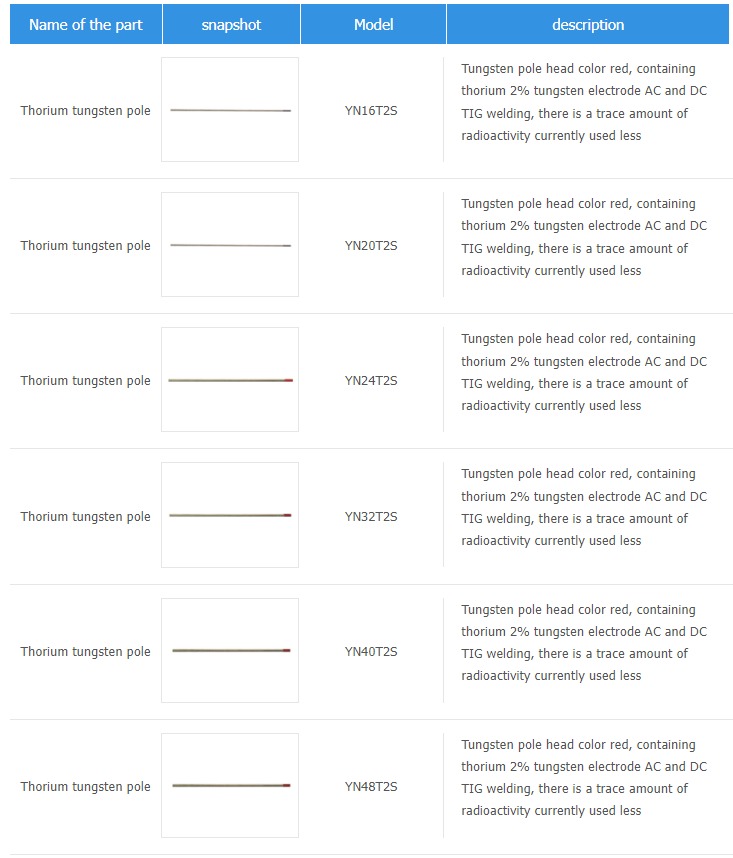 | Name of the part | snapshot | Model | description |
|---|---|---|---|
| Thorium tungsten pole | | YN16T2S | Tungsten pole head color red, containing thorium 2% tungsten electrode AC and DC TIG welding, there is a trace amount of radioactivity currently used less |
| Thorium tungsten pole | | YN20T2S | Tungsten pole head color red, containing thorium 2% tungsten electrode AC and DC TIG welding, there is a trace amount of radioactivity currently used less |
| Thorium tungsten pole | | YN24T2S | Tungsten pole head color red, containing thorium 2% tungsten electrode AC and DC TIG welding, there is a trace amount of radioactivity currently used less |
| Thorium tungsten pole | | YN32T2S | Tungsten pole head color red, containing thorium 2% tungsten electrode AC and DC TIG welding, there is a trace amount of radioactivity currently used less |
| Thorium tungsten pole | | YN40T2S | Tungsten pole head color red, containing thorium 2% tungsten electrode AC and DC TIG welding, there is a trace amount of radioactivity currently used less |
| Thorium tungsten pole | | YN48T2S | Tungsten pole head color red, containing thorium 2% tungsten electrode AC and DC TIG welding, there is a trace amount of radioactivity currently used less |